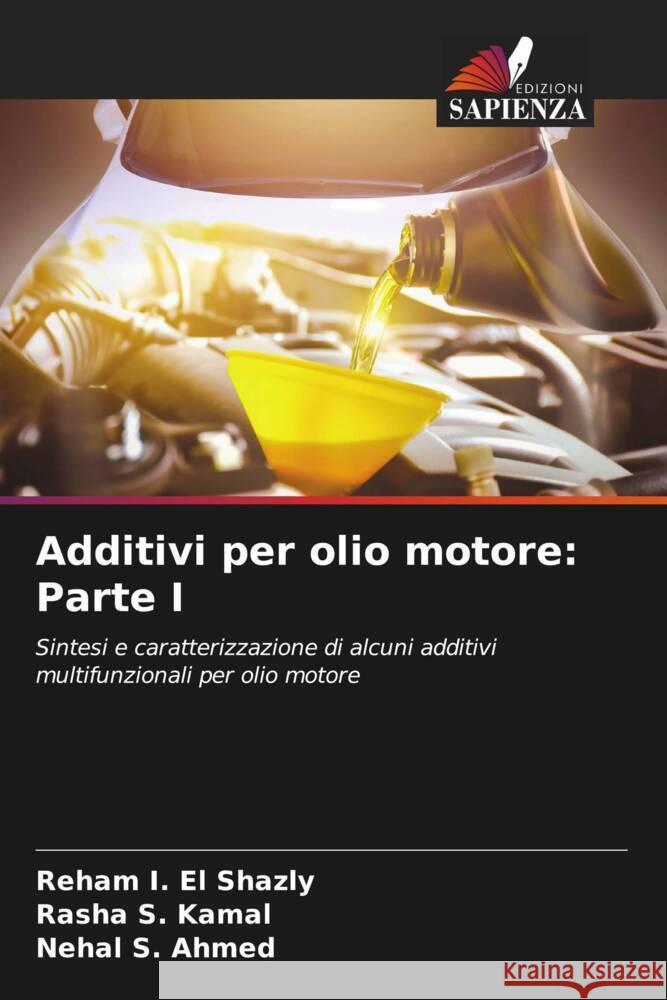 EDIZIONI
SAPIENZA

Additivi per olio motore: Parte I

Sintesi e caratterizzazione di alcuni additivi multifunzionali per olio motore

Reham I. El Shazly
Rasha S. Kamal
Nehal S. Ahmed